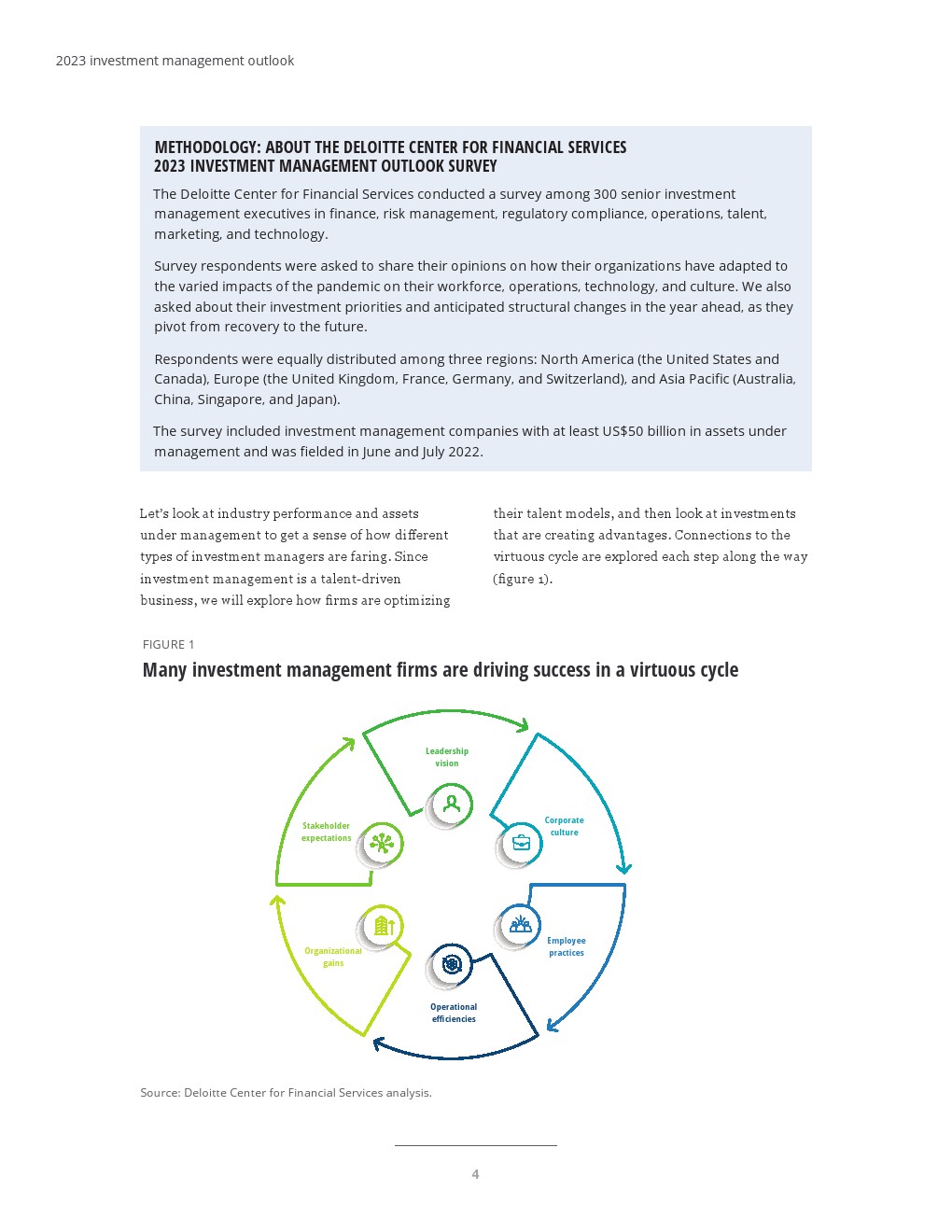 2023 investment management outlook

METHODOLOGY: ABOUT THE DELOITTE CENTER FOR FINANCIAL SERVICES 2023 INVESTMENT MANAGEMENT OUTLOOK SURVEY

The Deloitte Center for Financial Services conducted a survey among 300 senior investment management executives in finance, risk management, regulatory compliance, operations, talent, marketing, and technology.

Survey respondents were asked to share their opinions on how their organizations have adapted to the varied impacts of the pandemic on their workforce, operations, technology, and culture. We also asked about their investment priorities and anticipated structural changes in the year ahead, as they pivot from recovery to the future.

Respondents were equally distributed among three regions: North America (the United States and Canada), Europe (the United Kingdom, France, Germany, and Switzerland), and Asia Pacific (Australia, China, Singapore, and Japan).

The survey included investment management companies with at least US$50 billion in assets under management and was fielded in June and July 2022.

Let's look at industry performance and assets under management to get a sense of how different types of investment managers are faring. Since investment management is a talent-driven business, we will explore how firms are optimizing their talent models, and then look at investments that are creating advantages. Connections to the virtuous cycle are explored each step along the way (figure 1).

FIGURE 1

Many investment management firms are driving success in a virtuous cycle

Leadership vision

Corporate culture

Employee practices

Operational efficiencies

Organizational gains

Stakeholder expectations

Source: Deloitte Center for Financial Services analysis.

4